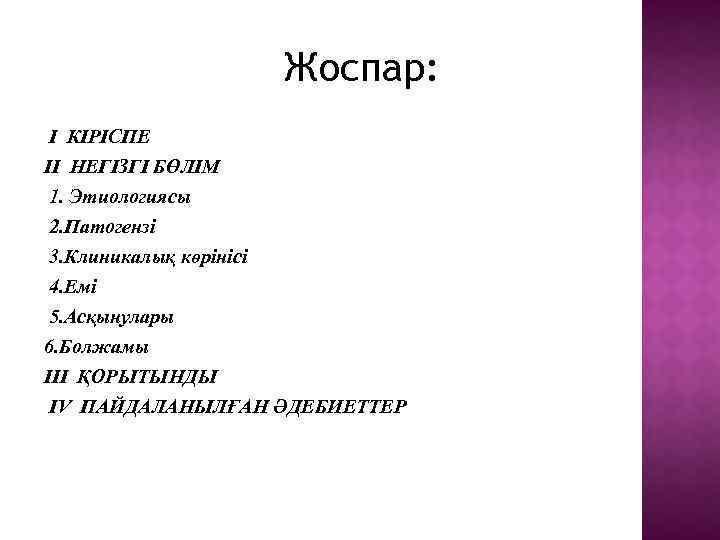 Жоспар:

I КІРІСПЕ
II НЕГІЗГІ БӨЛІМ
1. Этиологиясы
2.Патогензі
3.Клиникалық көрінісі
4.Емі
5.Асқынулары
6.Болжамы
III ҚОРЫТЫНДЫ
IV ПАЙДАЛАНЫЛҒАН ӘДЕБИЕТТЕР